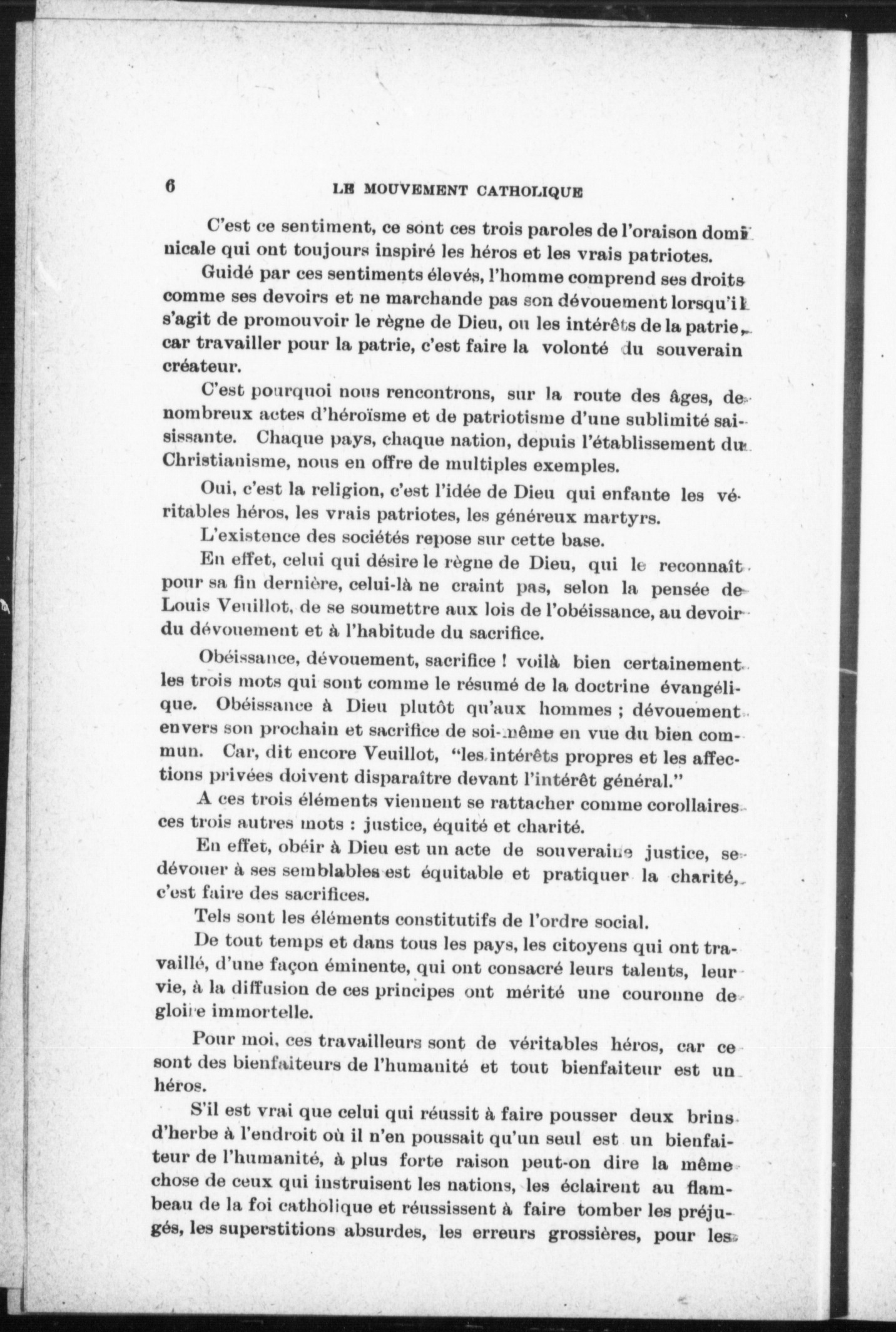 6 LE MOUVEMENT CATHOLIQUE

C'est ce sentiment, ce sont ces trois paroles de l'oraison dominicale qui ont toujours inspiré les héros et les vrais patriotes.

Guidé par ces sentiments élevés, l'homme comprend ses droits comme ses devoirs et ne marchande pas son dévouement lorsqu'il s'agit de promouvoir le règne de Dieu, ou les intérêts de la patrie, car travailler pour la patrie, c'est faire la volonté du souverain créateur.

C'est pourquoi nous rencontrons, sur la route des âges, de nombreux actes d'héroïsme et de patriotisme d'une sublimité saisissante. Chaque pays, chaque nation, depuis l'établissement du Christianisme, nous en offre de multiples exemples.

Oui, c'est la religion, c'est l'idée de Dieu qui enfante les véritables héros, les vrais patriotes, les généreux martyrs.

L'existence des sociétés repose sur cette base.

En effet, celui qui désire le règne de Dieu, qui le reconnaît pour sa fin dernière, celui-là ne craint pas, selon la pensée de Louis Veuillot, de se soumettre aux lois de l'obéissance, au devoir du dévouement et à l'habitude du sacrifice.

Obéissance, dévouement, sacrifice ! voilà bien certainement les trois mots qui sont comme le résumé de la doctrine évangélique. Obéissance à Dieu plutôt qu'aux hommes ; dévouement envers son prochain et sacrifice de soi-même en vue du bien commun. Car, dit encore Veuillot, "les intérêts propres et les affections privées doivent disparaître devant l'intérêt général."

A ces trois éléments viennent se rattacher comme corollaires ces trois autres mots : justice, équité et charité.

En effet, obéir à Dieu est un acte de souveraine justice, se dévouer à ses semblables est équitable et pratiquer la charité, c'est faire des sacrifices.

Tels sont les éléments constitutifs de l'ordre social.

De tout temps et dans tous les pays, les citoyens qui ont travaillé, d'une façon éminente, qui ont consacré leurs talents, leur vie, à la diffusion de ces principes ont mérité une couronne de gloire immortelle.

Pour moi, ces travailleurs sont de véritables héros, car ce sont des bienfaiteurs de l'humanité et tout bienfaiteur est un héros.

S'il est vrai que celui qui réussit à faire pousser deux brins d'herbe à l'endroit où il n'en poussait qu'un seul est un bienfaiteur de l'humanité, à plus forte raison peut-on dire la même chose de ceux qui instruisent les nations, les éclairent au flambeau de la foi catholique et réussissent à faire tomber les préjugés, les superstitions absurdes, les erreurs grossières, pour les